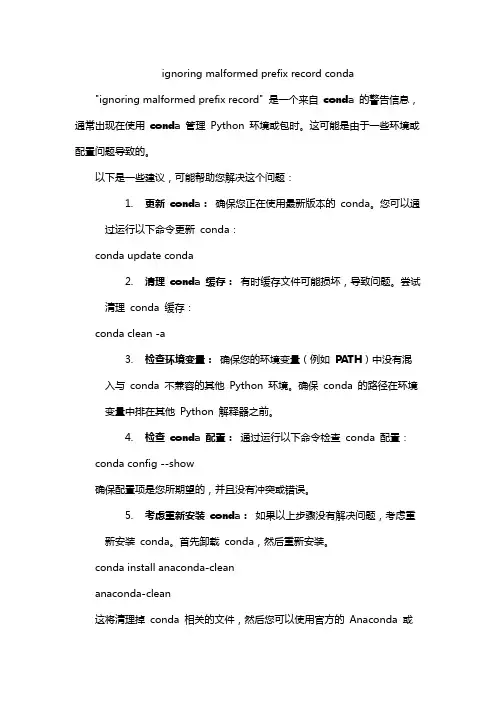 ignoring malformed prefix record conda

"ignoring malformed prefix record" 是一个来自 conda 的警告信息，通常出现在使用 conda 管理 Python 环境或包时。这可能是由于一些环境或配置问题导致的。

以下是一些建议，可能帮助您解决这个问题：

1. 更新 conda： 确保您正在使用最新版本的 conda。您可以通过运行以下命令更新 conda：

conda update conda

2. 清理 conda 缓存： 有时缓存文件可能损坏，导致问题。尝试清理 conda 缓存：

conda clean -a

3. 检查环境变量： 确保您的环境变量（例如 PATH）中没有混入与 conda 不兼容的其他 Python 环境。确保 conda 的路径在环境变量中排在其他 Python 解释器之前。

4. 检查 conda 配置： 通过运行以下命令检查 conda 配置：

conda config --show

确保配置项是您所期望的，并且没有冲突或错误。

5. 考虑重新安装 conda： 如果以上步骤没有解决问题，考虑重新安装 conda。首先卸载 conda，然后重新安装。

conda install anaconda-clean

anaconda-clean

这将清理掉 conda 相关的文件，然后您可以使用官方的 Anaconda 或